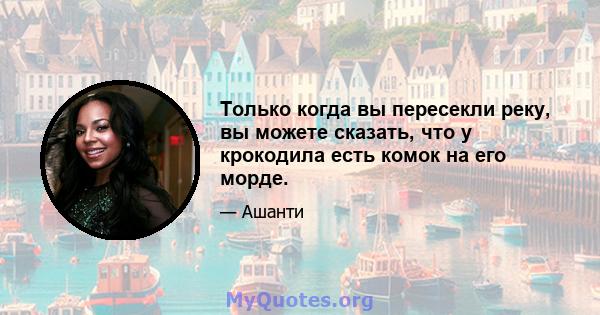 Только когда вы пересекли реку, вы можете сказать, что у крокодила есть комок на его морде.

— Ашанти

MyQuotes.org